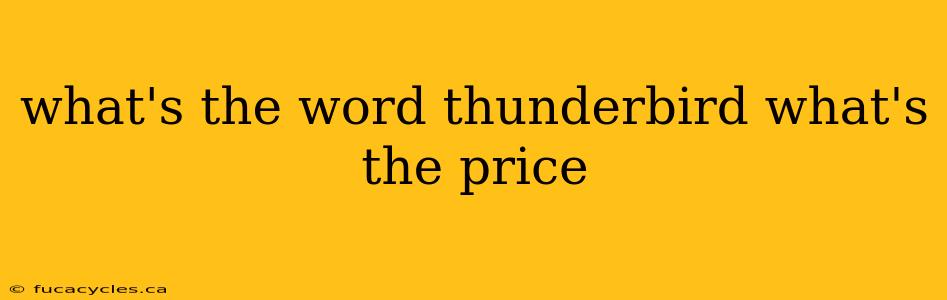 what's the word thunderbird what's the price

© fucacycles.ca